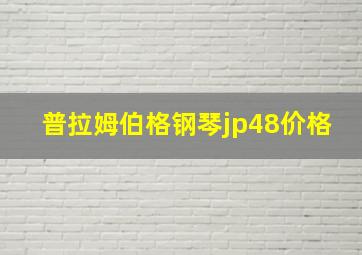 普拉姆伯格钢琴jp48价格